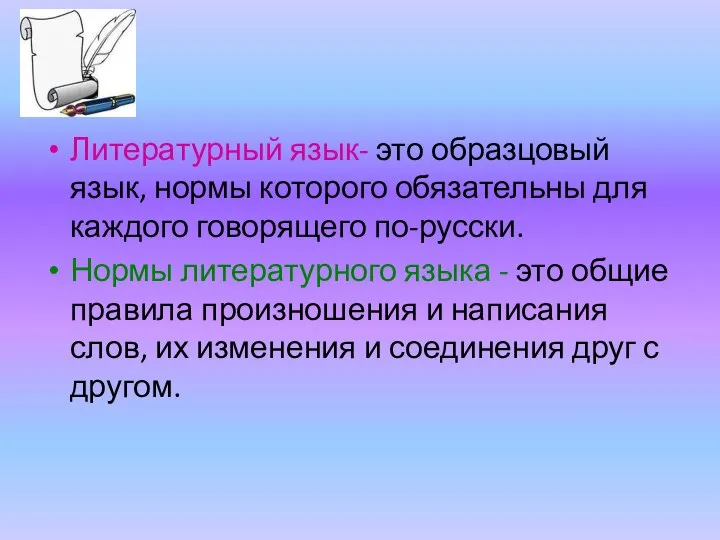 • Литературный язык- это образцовый язык, нормы которого обязательны для каждого говорящего по-русски.

• Нормы литературного языка - это общие правила произношения и написания слов, их изменения и соединения друг с другом.